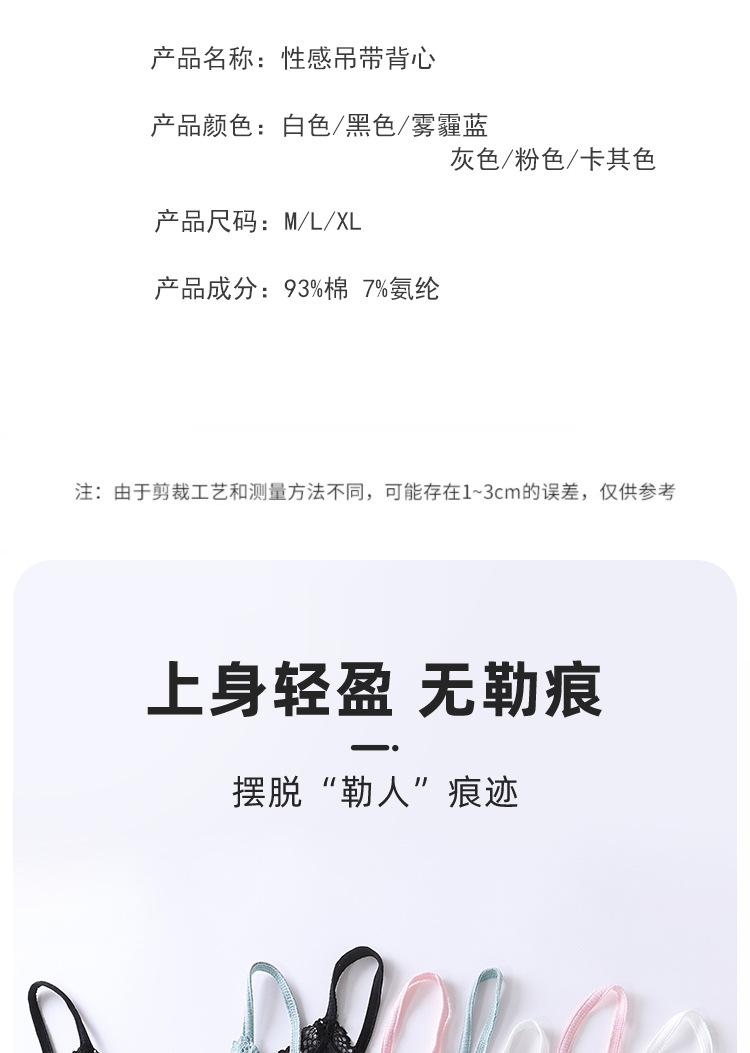 产品名称：性感吊带背心

产品颜色：白色/黑色/雾霾蓝
灰色/粉色/卡其色

产品尺码：M/L/XL

产品成分：93%棉 7%氨纶

注：由于剪裁工艺和测量方法不同，可能存在1~3cm的误差，仅供参考

上身轻盈 无勒痕

摆脱“勒人”痕迹